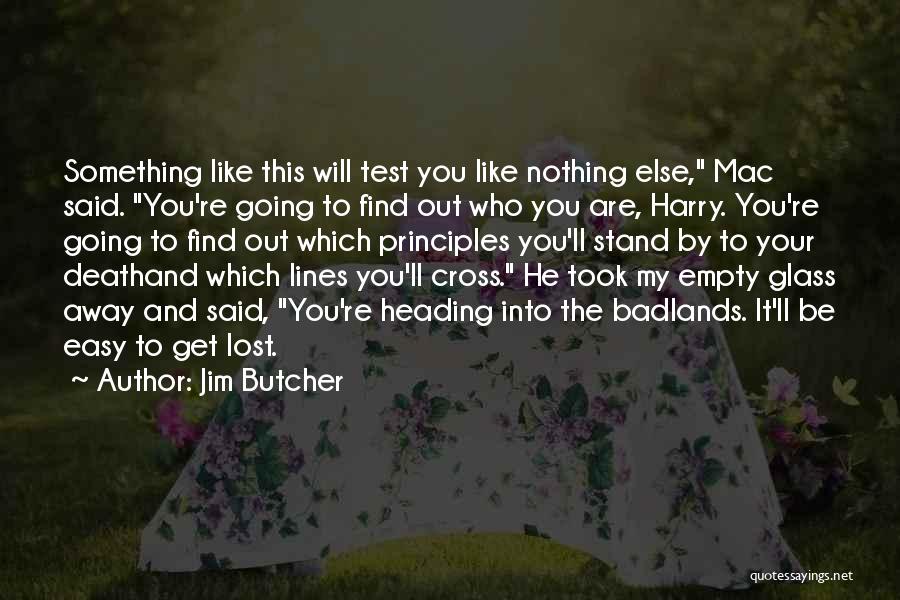 Something like this will test you like nothing else," Mac said. "You're going to find out who you are, Harry. You're going to find out which principles you'll stand by to your deathand which lines you'll cross." He took my empty glass away and said, "You're heading into the badlands. It'll be easy to get lost.

~ Author: Jim Butcher

quotessayings.net